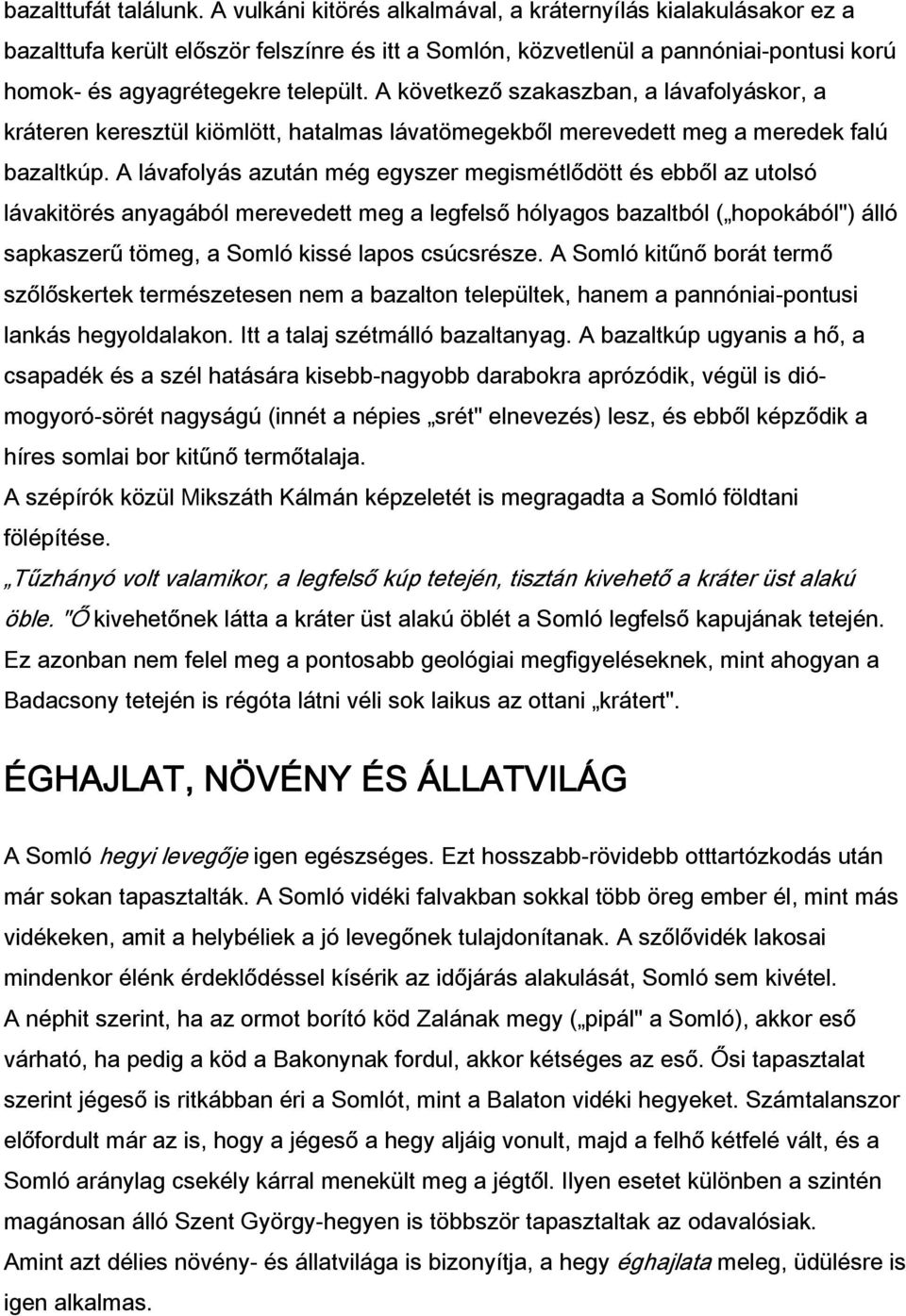 bazalttufát találunk. A vulkáni kitörés alkalmával, a kráternyílás kialakulásakor ez a bazalttufa került először felszínre és itt a Somlón, közvetlenül a pannóniai-pontusi korú homok- és agyagrétegekre települt. A következő szakaszban, a lávafolyáskor, a kráteren keresztül kiömlött, hatalmas lávatömegekből merevedett meg a meredek falú bazaltkúp. A lávafolyás azután még egyszer megismétlődött és ebből az utolsó lávakitörés anyagából merevedett meg a legfelső hólyagos bazaltból („hopokából") álló sapkaszerű tömeg, a Somló kissé lapos csúcsrésze. A Somló kitűnő borát termő szőlőskertek természetesen nem a bazalton települtek, hanem a pannóniai-pontusi lankás hegyoldalakon. Itt a talaj szétmálló bazaltanyag. A bazaltkúp ugyanis a hő, a csapadék és a szél hatására kisebb-nagyobb darabokra aprózódik, végül is dió-mogyoró-sörét nagyságú (innét a népies „srét" elnevezés) lesz, és ebből képződik a híres somlai bor kitűnő termőtalaja.

A szépírók közül Mikszáth Kálmán képzeletét is megragadta a Somló földtani fölépítése.

„Tűzhányó volt valamikor, a legfelső kúp tetején, tisztán kivehető a kráter üst alakú öble. "Ő kivehetőnek látta a kráter üst alakú öblét a Somló legfelső kapujának tetején. Ez azonban nem felel meg a pontosabb geológiai megfigyeléseknek, mint ahogyan a Badacsony tetején is régóta látni véli sok laikus az ottani „krátert".

ÉGHAJLAT, NÖVÉNY ÉS ÁLLATVILÁG

A Somló hegyi levegője igen egészséges. Ezt hosszabb-rövidebb otttartózkodás után már sokan tapasztalták. A Somló vidéki falvakban sokkal több öreg ember él, mint más vidékeken, amit a helybéliek a jó levegőnek tulajdonítanak. A szőlővidék lakosai mindenkor élénk érdeklődéssel kísérik az időjárás alakulását, Somló sem kivétel.

A néphit szerint, ha az ormot borító köd Zalának megy („pipál" a Somló), akkor eső várható, ha pedig a köd a Bakonynak fordul, akkor kétséges az eső. Ősi tapasztalat szerint jégeső is ritkábban éri a Somlót, mint a Balaton vidéki hegyeket. Számtalanszor előfordult már az is, hogy a jégeső a hegy aljáig vonult, majd a felhő kétfelé vált, és a Somló aránylag csekély kárral menekült meg a jégtől. Ilyen esetet különben a szintén magánosan álló Szent György-hegyen is többször tapasztaltak az odavalósiak.

Amint azt délies növény- és állatvilága is bizonyítja, a hegy éghajlata meleg, üdülésre is igen alkalmas.